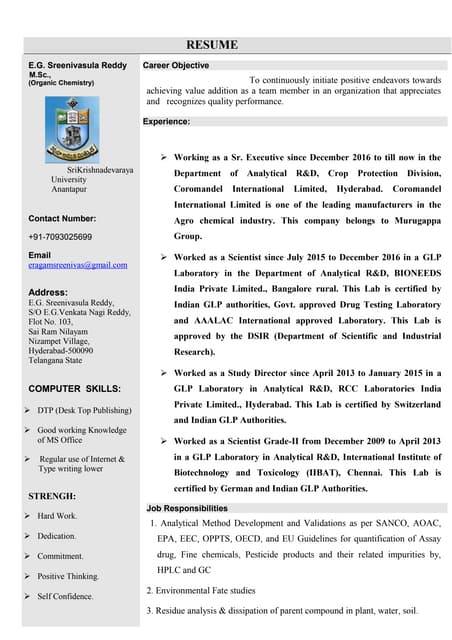 RESUME

E.G. Sreenivasula Reddy
M.Sc.,
(Organic Chemistry)

SriKrishnadevaraya University
Anantapur

Contact Number:
+91-7093025699

Email
eragamsreenivas@gmail.com

Address:
E.G. Sreenivasula Reddy,
S/O E.G.Venkata Nagi Reddy,
Flot No. 103,
Sai Ram Nilayam
Nizampet Village,
Hyderabad-500090
Telangana State

COMPUTER SKILLS:

➢ DTP (Desk Top Publishing)
➢ Good working Knowledge of MS Office
➢ Regular use of Internet & Type writing lower

STRENGH:

➢ Hard Work.
➢ Dedication.
➢ Commitment.
➢ Positive Thinking.
➢ Self Confidence.

Career Objective

To continuously initiate positive endeavors towards achieving value addition as a team member in an organization that appreciates and recognizes quality performance.

Experience:

➢ Working as a Sr. Executive since December 2016 to till now in the Department of Analytical R&D, Crop Protection Division, Coromandel International Limited, Hyderabad. Coromandel International Limited is one of the leading manufacturers in the Agro chemical industry. This company belongs to Murugappa Group.

➢ Worked as a Scientist since July 2015 to December 2016 in a GLP Laboratory in the Department of Analytical R&D, BIONEEDS India Private Limited., Bangalore rural. This Lab is certified by Indian GLP authorities, Govt. approved Drug Testing Laboratory and AAALAC International approved Laboratory. This Lab is approved by the DSIR (Department of Scientific and Industrial Research).

➢ Worked as a Study Director since April 2013 to January 2015 in a GLP Laboratory in Analytical R&D, RCC Laboratories India Private Limited., Hyderabad. This Lab is certified by Switzerland and Indian GLP Authorities.

➢ Worked as a Scientist Grade-II from December 2009 to April 2013 in a GLP Laboratory in Analytical R&D, International Institute of Biotechnology and Toxicology (IIBAT), Chennai. This Lab is certified by German and Indian GLP Authorities.

Job Responsibilities

1. Analytical Method Development and Validations as per SANCO, AOAC, EPA, EEC, OPPTS, OECD, and EU Guidelines for quantification of Assay drug, Fine chemicals, Pesticide products and their related impurities by, HPLC and GC

2. Environmental Fate studies

3. Residue analysis & dissipation of parent compound in plant, water, soil.